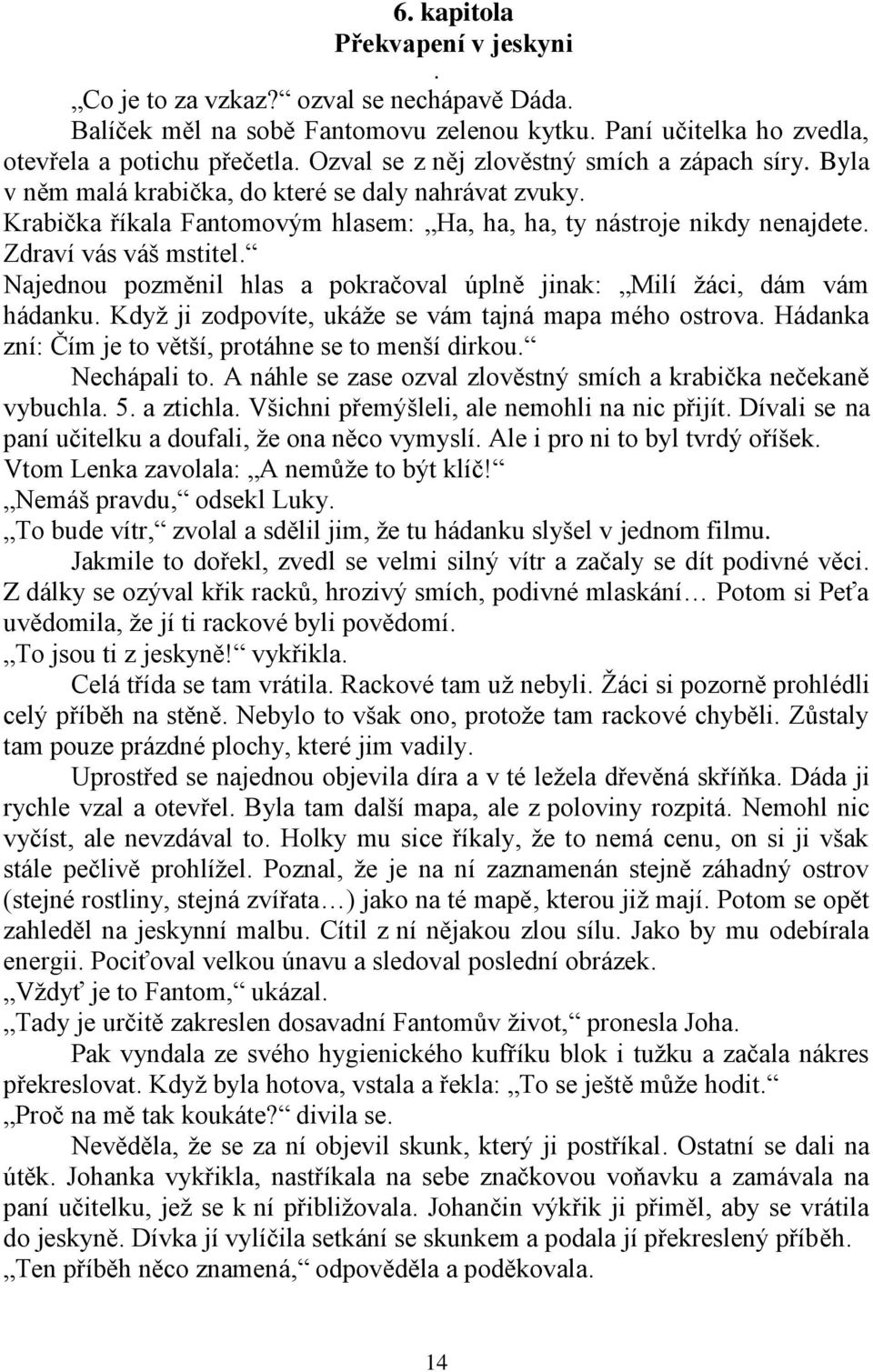 6. kapitola
Překvapení v jeskyni
.
„Co je to za vzkaz?“ ozval se nechápavě Dáda.

Balíček měl na sobě Fantomovu zelenou kytku. Paní učitelka ho zvedla, otevřela a potichu přečetla. Ozval se z něj zlověstný smích a zápach síry. Byla v něm malá krabička, do které se daly nahrávat zvuky.

Krabička říkala Fantomovým hlasem: „Ha, ha, ha, ty nástroje nikdy nenajdete. Zdraví vás váš mstitel.“

Najednou pozměnil hlas a pokračoval úplně jinak: „Milí žáci, dám vám hádanku. Když ji zodpovíte, ukáže se vám tajná mapa mého ostrova. Hádanka zní: Čím je to větší, protáhne se to menší dirkou.“

Nechápali to. A náhle se zase ozval zlověstný smích a krabička nečekaně vybuchla. 5. a ztichla. Všichni přemýšleli, ale nemohli na nic přijít. Dívali se na paní učitelku a doufali, že ona něco vymyslí. Ale i pro ni to byl tvrdý oříšek. Vtom Lenka zavolala: „A nemůže to být klíč!“

„Nemáš pravdu,“ odsekl Luky.

„To bude vítr,“ zvolal a sdělil jim, že tu hádanku slyšel v jednom filmu.

Jakmile to dořekl, zvedl se velmi silný vítr a začaly se dít podivné věci. Z dálky se ozýval křik racků, hrozivý smích, podivné mlaskání… Potom si Peťa uvědomila, že jí ti rackové byli povědomí.

„To jsou ti z jeskyně!“ vykřikla.

Celá třída se tam vrátila. Rackové tam už nebyli. Žáci si pozorně prohlédli celý příběh na stěně. Nebylo to však ono, protože tam rackové chyběli. Zůstaly tam pouze prázdné plochy, které jim vadily.

Uprostřed se najednou objevila díra a v té ležela dřevěná skříňka. Dáda ji rychle vzal a otevřel. Byla tam další mapa, ale z poloviny rozpitá. Nemohl nic vyčíst, ale nevzdával to. Holky mu sice říkaly, že to nemá cenu, on si ji však stále pečlivě prohlížel. Poznal, že je na ní zaznamenán stejně záhadný ostrov (stejné rostliny, stejná zvířata…) jako na té mapě, kterou již mají. Potom se opět zahleděl na jeskynní malbu. Cítil z ní nějakou zlou sílu. Jako by mu odebírala energii. Pociťoval velkou únavu a sledoval poslední obrázek.

„Vždyť je to Fantom,“ ukázal.

„Tady je určitě zakreslen dosavadní Fantomův život,“ pronesla Joha.

Pak vyndala ze svého hygienického kufříku blok i tužku a začala nákres překreslovat. Když byla hotova, vstala a řekla: „To se ještě může hodit.“

„Proč na mě tak koukáte?“ divila se.

Nevěděla, že se za ní objevil skunk, který ji postříkal. Ostatní se dali na útěk. Johanka vykřikla, nastříkala na sebe značkovou voňavku a zamávala na paní učitelku, jež se k ní přibližovala. Johančin výkřik ji přiměl, aby se vrátila do jeskyně. Dívka jí vylíčila setkání se skunkem a podala jí překreslený příběh.

„Ten příběh něco znamená,“ odpověděla a poděkovala.

14